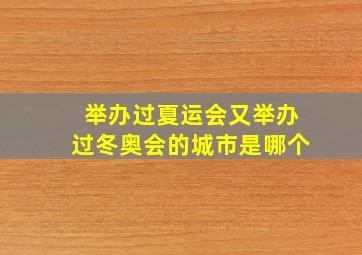 举办过夏运会又举办过冬奥会的城市是哪个